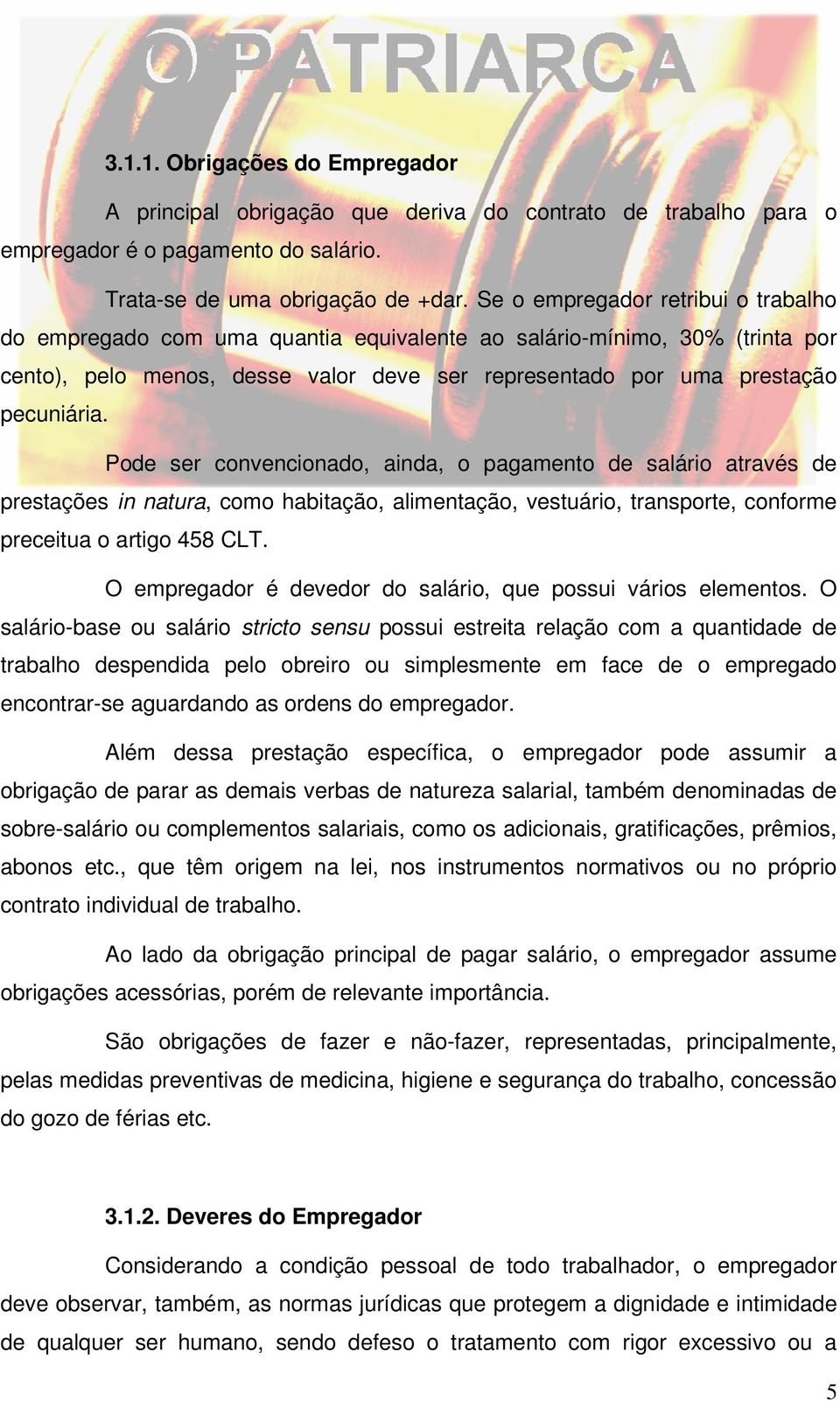 O PATRIARCA

3.1.1. Obrigações do Empregador

A principal obrigação que deriva do contrato de trabalho para o empregador é o pagamento do salário.

Trata-se de uma obrigação de +dar. Se o empregador retribui o trabalho do empregado com uma quantia equivalente ao salário-mínimo, 30% (trinta por cento), pelo menos, desse valor deve ser representado por uma prestação pecuniária.

Pode ser convencionado, ainda, o pagamento de salário através de prestações in natura, como habitação, alimentação, vestuário, transporte, conforme preceitua o artigo 458 CLT.

O empregador é devedor do salário, que possui vários elementos. O salário-base ou salário stricto sensu possui estreita relação com a quantidade de trabalho despendida pelo obreiro ou simplesmente em face de o empregado encontrar-se aguardando as ordens do empregador.

Além dessa prestação específica, o empregador pode assumir a obrigação de parar as demais verbas de natureza salarial, também denominadas de sobre-salário ou complementos salariais, como os adicionais, gratificações, prêmios, abonos etc., que têm origem na lei, nos instrumentos normativos ou no próprio contrato individual de trabalho.

Ao lado da obrigação principal de pagar salário, o empregador assume obrigações acessórias, porém de relevante importância.

São obrigações de fazer e não-fazer, representadas, principalmente, pelas medidas preventivas de medicina, higiene e segurança do trabalho, concessão do gozo de férias etc.

3.1.2. Deveres do Empregador

Considerando a condição pessoal de todo trabalhador, o empregador deve observar, também, as normas jurídicas que protegem a dignidade e intimidade de qualquer ser humano, sendo defeso o tratamento com rigor excessivo ou a

5